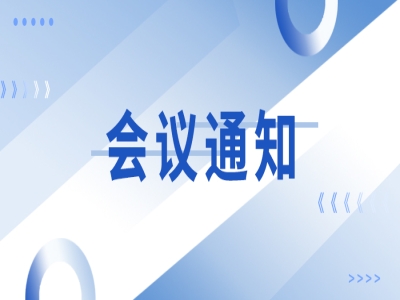 会议通知